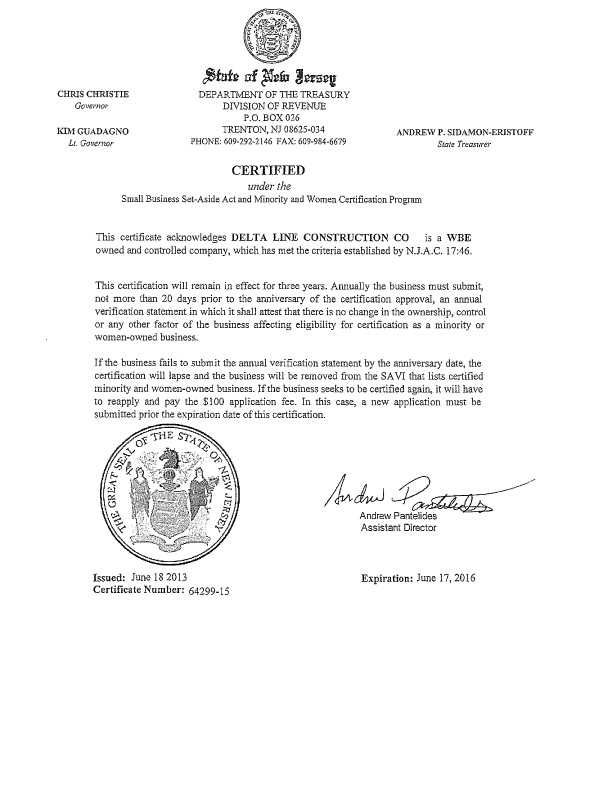 State of New Jersey

CHRIS CHRISTIE
Governor

KIM GUADAGNO
Lt. Governor

DEPARTMENT OF THE TREASURY
DIVISION OF REVENUE
P.O. BOX 026
TRENTON, NJ 08625-034
PHONE: 609-292-2146 FAX: 609-984-6679

ANDREW P. SIDAMON-ERISTOFF
State Treasurer

CERTIFIED
under the
Small Business Set-Aside Act and Minority and Women Certification Program

This certificate acknowledges DELTA LINE CONSTRUCTION CO is a WBE owned and controlled company, which has met the criteria established by N.J.A.C. 17:46.

This certification will remain in effect for three years. Annually the business must submit, not more than 20 days prior to the anniversary of the certification approval, an annual verification statement in which it shall attest that there is no change in the ownership, control or any other factor of the business affecting eligibility for certification as a minority or women-owned business.

If the business fails to submit the annual verification statement by the anniversary date, the certification will lapse and the business will be removed from the SAVI that lists certified minority and women-owned business. If the business seeks to be certified again, it will have to reapply and pay the $100 application fee. In this case, a new application must be submitted prior the expiration date of this certification.

THE GREAT SEAL OF THE STATE OF NEW JERSEY

Andrew Pantelides
Andrew Pantelides
Assistant Director

Issued: June 18 2013
Certificate Number: 64299-15

Expiration: June 17, 2016